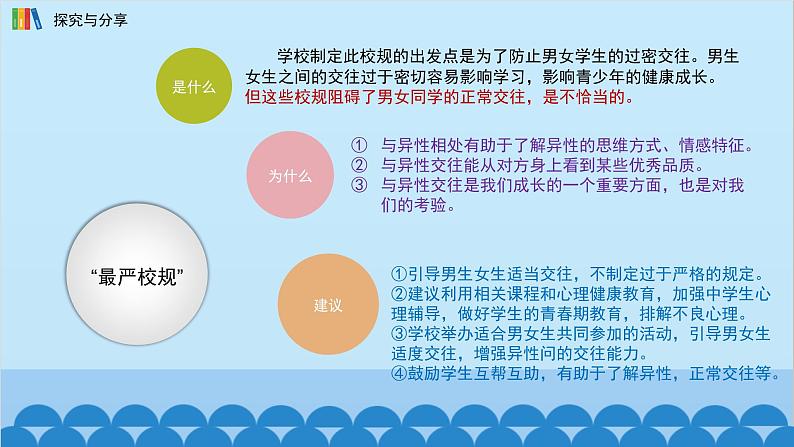 探究与分享

是什么

学校制定此校规的出发点是为了防止男女学生的过密交往。男生女生之间的交往过于密切容易影响学习，影响青少年的健康成长。但这些校规阻碍了男女同学的正常交往，是不恰当的。

为什么

① 与异性相处有助于了解异性的思维方式、情感特征。
② 与异性交往能从对方身上看到某些优秀品质。
③ 与异性交往是我们成长的一个重要方面，也是对我们的考验。

“最严校规”

建议

①引导男生女生适当交往，不制定过于严格的规定。
②建议利用相关课程和心理健康教育，加强中学生心理辅导，做好学生的青春期教育，排解不良心理。
③学校举办适合男女生共同参加的活动，引导男女生适度交往，增强异性问的交往能力。
④鼓励学生互帮互助，有助于了解异性，正常交往等。